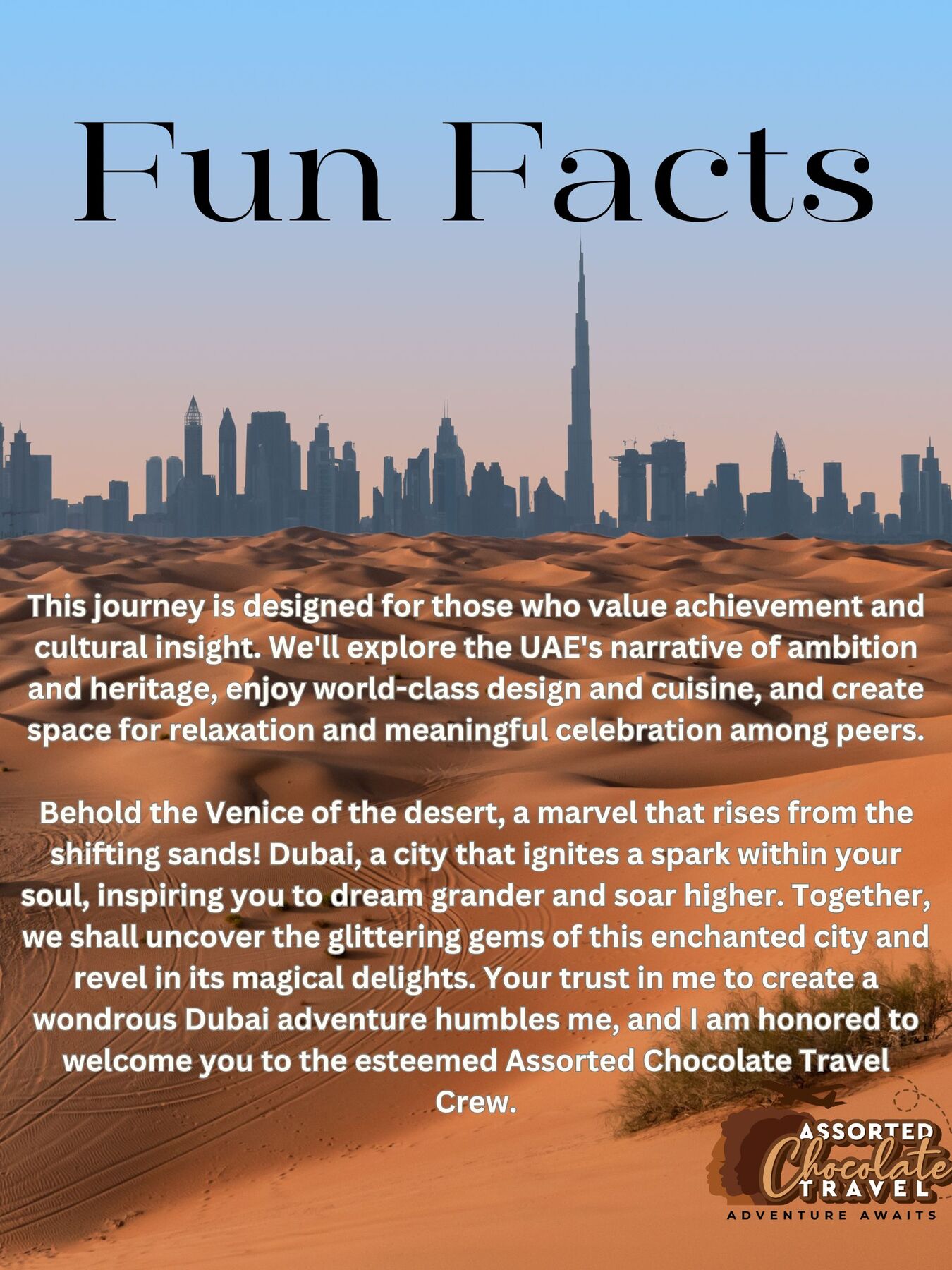 Fun Facts

This journey is designed for those who value achievement and cultural insight. We'll explore the UAE's narrative of ambition and heritage, enjoy world-class design and cuisine, and create space for relaxation and meaningful celebration among peers.

Behold the Venice of the desert, a marvel that rises from the shifting sands! Dubai, a city that ignites a spark within your soul, inspiring you to dream grander and soar higher. Together, we shall uncover the glittering gems of this enchanted city and revel in its magical delights. Your trust in me to create a wondrous Dubai adventure humbles me, and I am honored to welcome you to the esteemed Assorted Chocolate Travel Crew.

ASSORTED
Chocolate
TRAVEL
ADVENTURE AWAITS